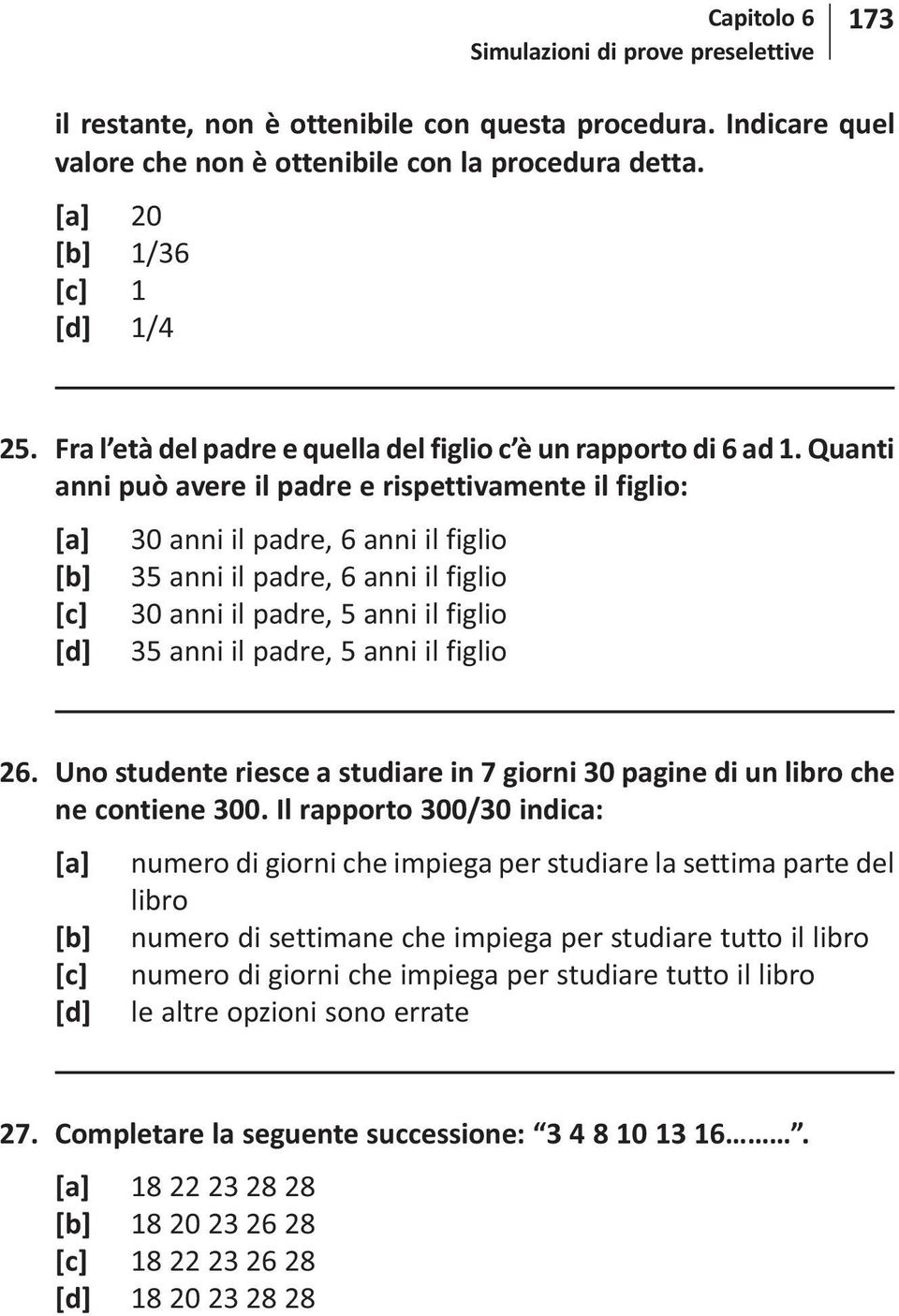 Capitolo 6
Simulazioni di prove preselettive
173

il restante, non è ottenibile con questa procedura. Indicare quel valore che non è ottenibile con la procedura detta.

[a] 20
[b] 1/36
[c] 1
[d] 1/4

25. Fra l'età del padre e quella del figlio c'è un rapporto di 6 ad 1. Quanti anni può avere il padre e rispettivamente il figlio:

[a] 30 anni il padre, 6 anni il figlio
[b] 35 anni il padre, 6 anni il figlio
[c] 30 anni il padre, 5 anni il figlio
[d] 35 anni il padre, 5 anni il figlio

26. Uno studente riesce a studiare in 7 giorni 30 pagine di un libro che ne contiene 300. Il rapporto 300/30 indica:

[a] numero di giorni che impiega per studiare la settima parte del libro
[b] numero di settimane che impiega per studiare tutto il libro
[c] numero di giorni che impiega per studiare tutto il libro
[d] le altre opzioni sono errate

27. Completare la seguente successione: "3 4 8 10 13 16………".

[a] 18 22 23 28 28
[b] 18 20 23 26 28
[c] 18 22 23 26 28
[d] 18 20 23 28 28